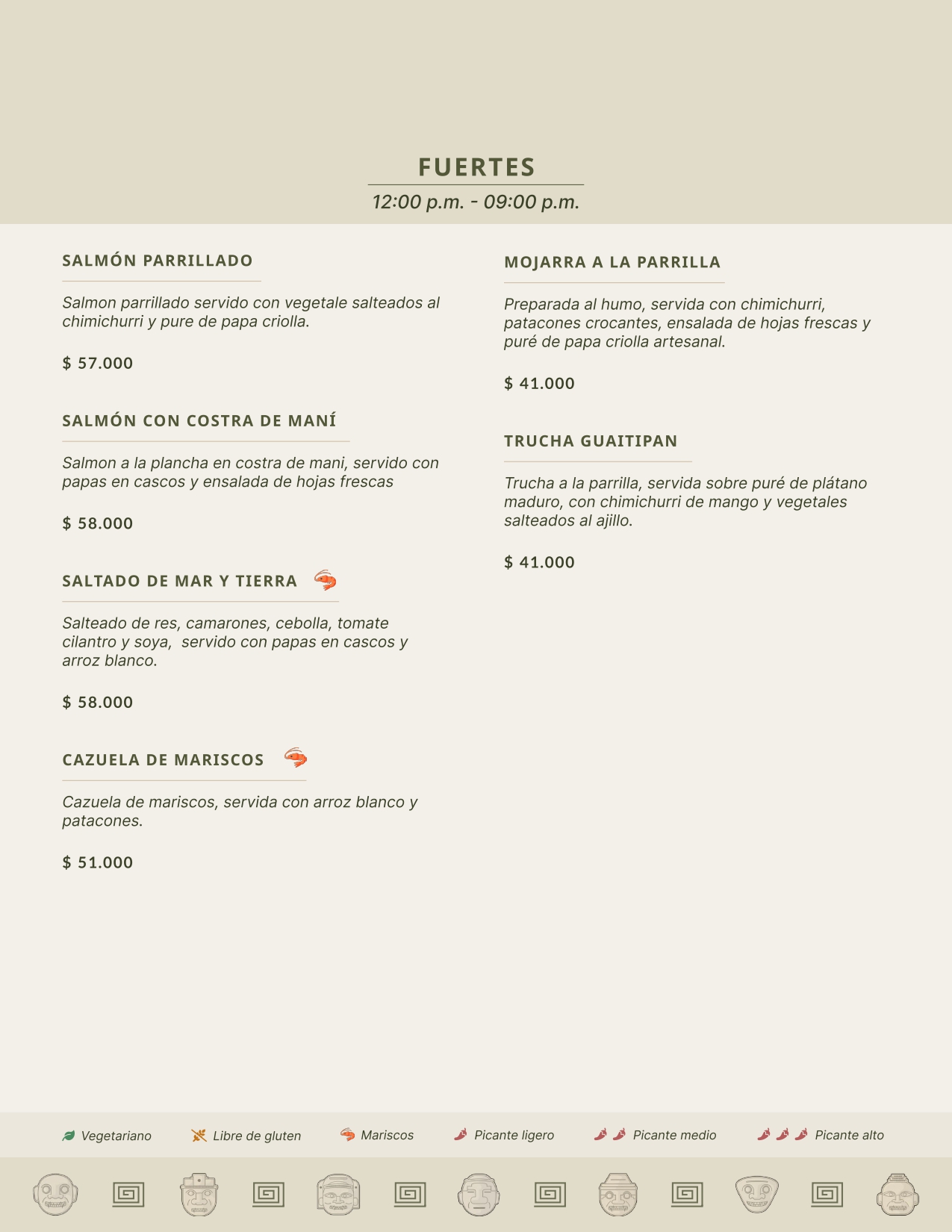 FUERTES
12:00 p.m. - 09:00 p.m.

SALMÓN PARRILLADO

Salmon parrillado servido con vegetale salteados al chimichurri y pure de papa criolla.

$ 57.000

SALMÓN CON COSTRA DE MANÍ

Salmon a la plancha en costra de mani, servido con papas en cascos y ensalada de hojas frescas

$ 58.000

SALTADO DE MAR Y TIERRA

Salteado de res, camarones, cebolla, tomate cilantro y soya, servido con papas en cascos y arroz blanco.

$ 58.000

CAZUELA DE MARISCOS

Cazuela de mariscos, servida con arroz blanco y patacones.

$ 51.000

MOJARRA A LA PARRILLA

Preparada al humo, servida con chimichurri, patacones crocantes, ensalada de hojas frescas y puré de papa criolla artesanal.

$ 41.000

TRUCHA GUAITIPAN

Trucha a la parrilla, servida sobre puré de plátano maduro, con chimichurri de mango y vegetales salteados al ajillo.

$ 41.000

Vegetariano Libre de gluten Mariscos Picante ligero Picante medio Picante alto